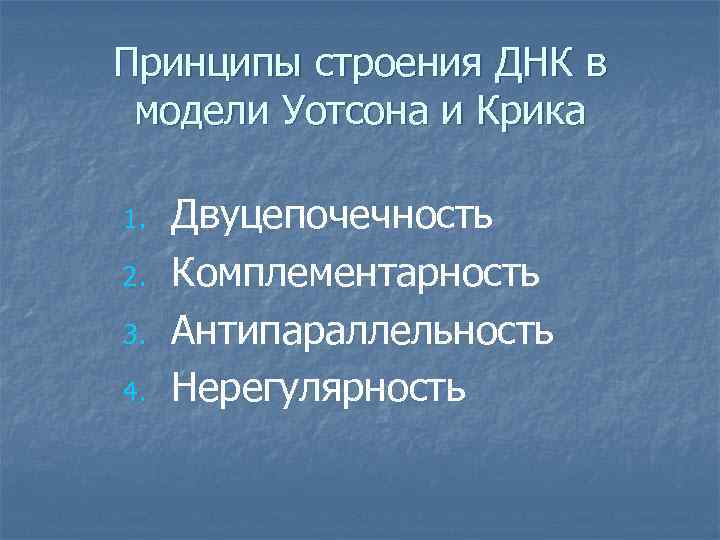 Принципы строения ДНК в модели Уотсона и Крика

1. Двуцепочечность
2. Комплементарность
3. Антипараллельность
4. Нерегулярность